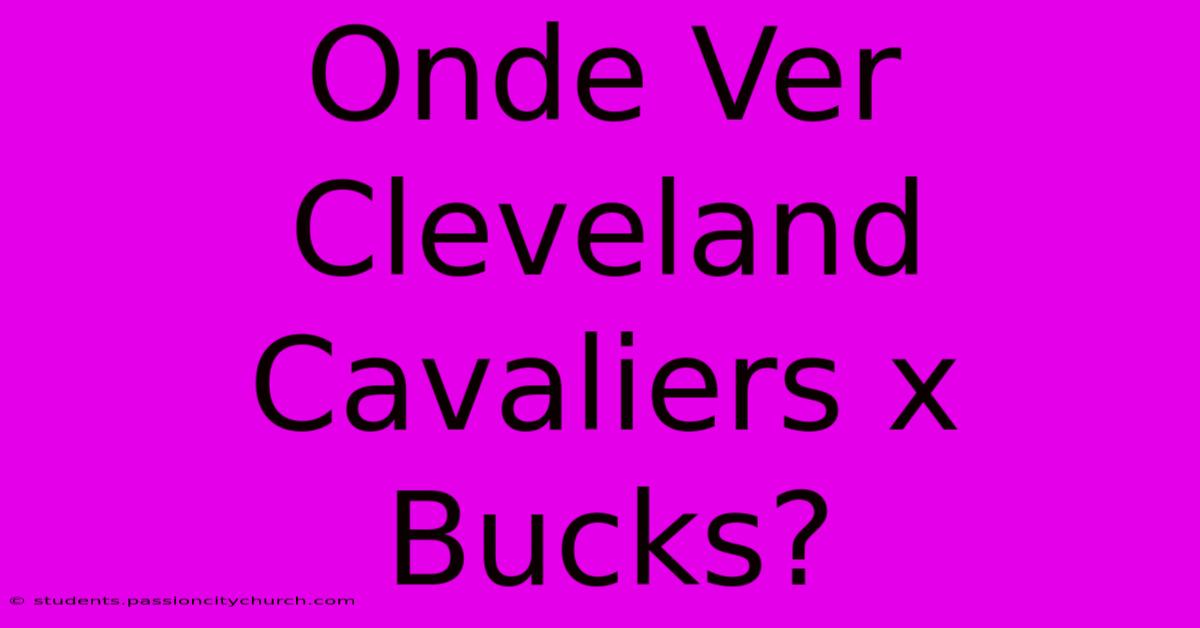 Onde Ver Cleveland Cavaliers x Bucks?

© students.passioncitychurch.com